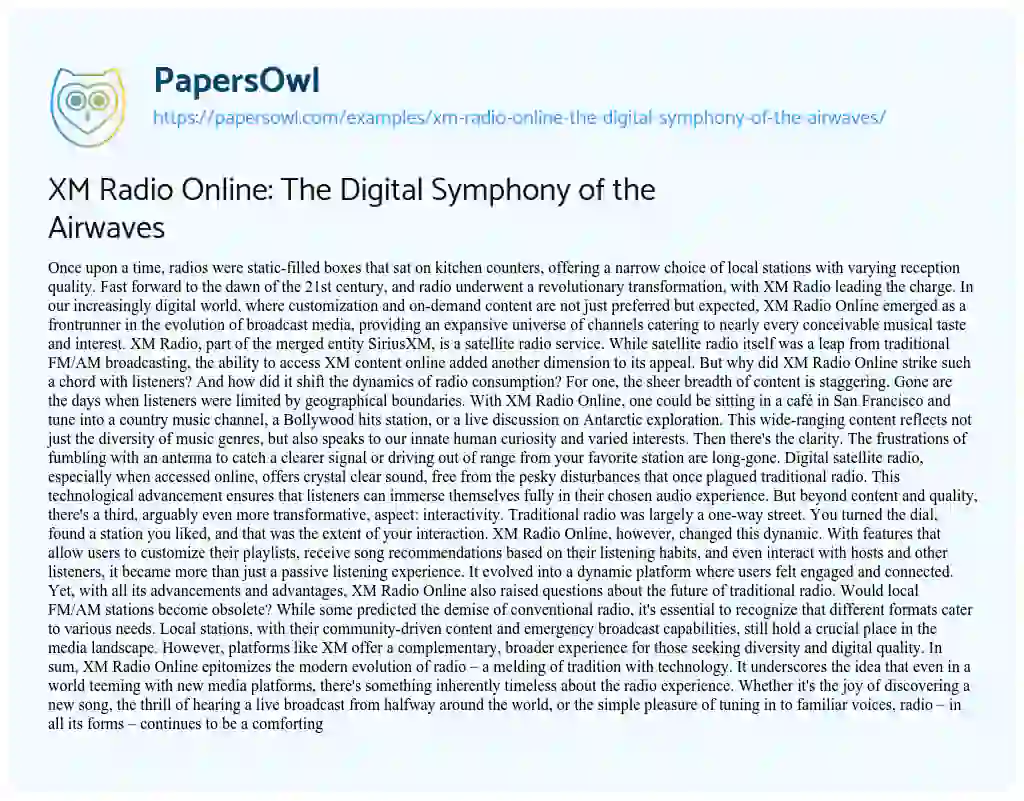 PapersOwl

https://papersowl.com/examples/xm-radio-online-the-digital-symphony-of-the-airwaves/

XM Radio Online: The Digital Symphony of the Airwaves

Once upon a time, radios were static-filled boxes that sat on kitchen counters, offering a narrow choice of local stations with varying reception quality. Fast forward to the dawn of the 21st century, and radio underwent a revolutionary transformation, with XM Radio leading the charge. In our increasingly digital world, where customization and on-demand content are not just preferred but expected, XM Radio Online emerged as a frontrunner in the evolution of broadcast media, providing an expansive universe of channels catering to nearly every conceivable musical taste and interest. XM Radio, part of the merged entity SiriusXM, is a satellite radio service. While satellite radio itself was a leap from traditional FM/AM broadcasting, the ability to access XM content online added another dimension to its appeal. But why did XM Radio Online strike such a chord with listeners? And how did it shift the dynamics of radio consumption? For one, the sheer breadth of content is staggering. Gone are the days when listeners were limited by geographical boundaries. With XM Radio Online, one could be sitting in a café in San Francisco and tune into a country music channel, a Bollywood hits station, or a live discussion on Antarctic exploration. This wide-ranging content reflects not just the diversity of music genres, but also speaks to our innate human curiosity and varied interests. Then there's the clarity. The frustrations of fumbling with an antenna to catch a clearer signal or driving out of range from your favorite station are long-gone. Digital satellite radio, especially when accessed online, offers crystal clear sound, free from the pesky disturbances that once plagued traditional radio. This technological advancement ensures that listeners can immerse themselves fully in their chosen audio experience. But beyond content and quality, there's a third, arguably even more transformative, aspect: interactivity. Traditional radio was largely a one-way street. You turned the dial, found a station you liked, and that was the extent of your interaction. XM Radio Online, however, changed this dynamic. With features that allow users to customize their playlists, receive song recommendations based on their listening habits, and even interact with hosts and other listeners, it became more than just a passive listening experience. It evolved into a dynamic platform where users felt engaged and connected. Yet, with all its advancements and advantages, XM Radio Online also raised questions about the future of traditional radio. Would local FM/AM stations become obsolete? While some predicted the demise of conventional radio, it's essential to recognize that different formats cater to various needs. Local stations, with their community-driven content and emergency broadcast capabilities, still hold a crucial place in the media landscape. However, platforms like XM offer a complementary, broader experience for those seeking diversity and digital quality. In sum, XM Radio Online epitomizes the modern evolution of radio – a melding of tradition with technology. It underscores the idea that even in a world teeming with new media platforms, there's something inherently timeless about the radio experience. Whether it's the joy of discovering a new song, the thrill of hearing a live broadcast from halfway around the world, or the simple pleasure of tuning in to familiar voices, radio – in all its forms – continues to be a comforting